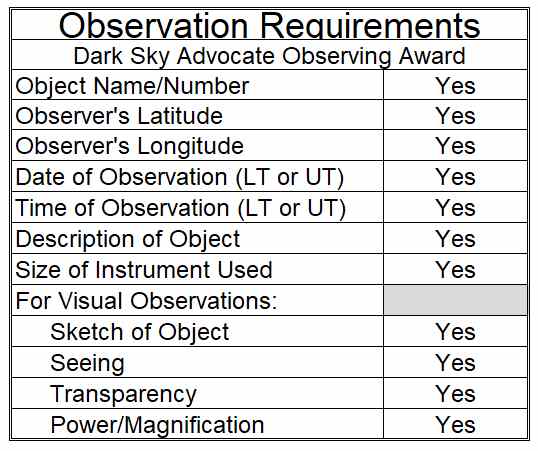 | Observation Requirements | |
|---|---|
| Dark Sky Advocate Observing Award | |
| Object Name/Number | Yes |
| Observer's Latitude | Yes |
| Observer's Longitude | Yes |
| Date of Observation (LT or UT) | Yes |
| Time of Observation (LT or UT) | Yes |
| Description of Object | Yes |
| Size of Instrument Used | Yes |
| For Visual Observations: | |
| Sketch of Object | Yes |
| Seeing | Yes |
| Transparency | Yes |
| Power/Magnification | Yes |